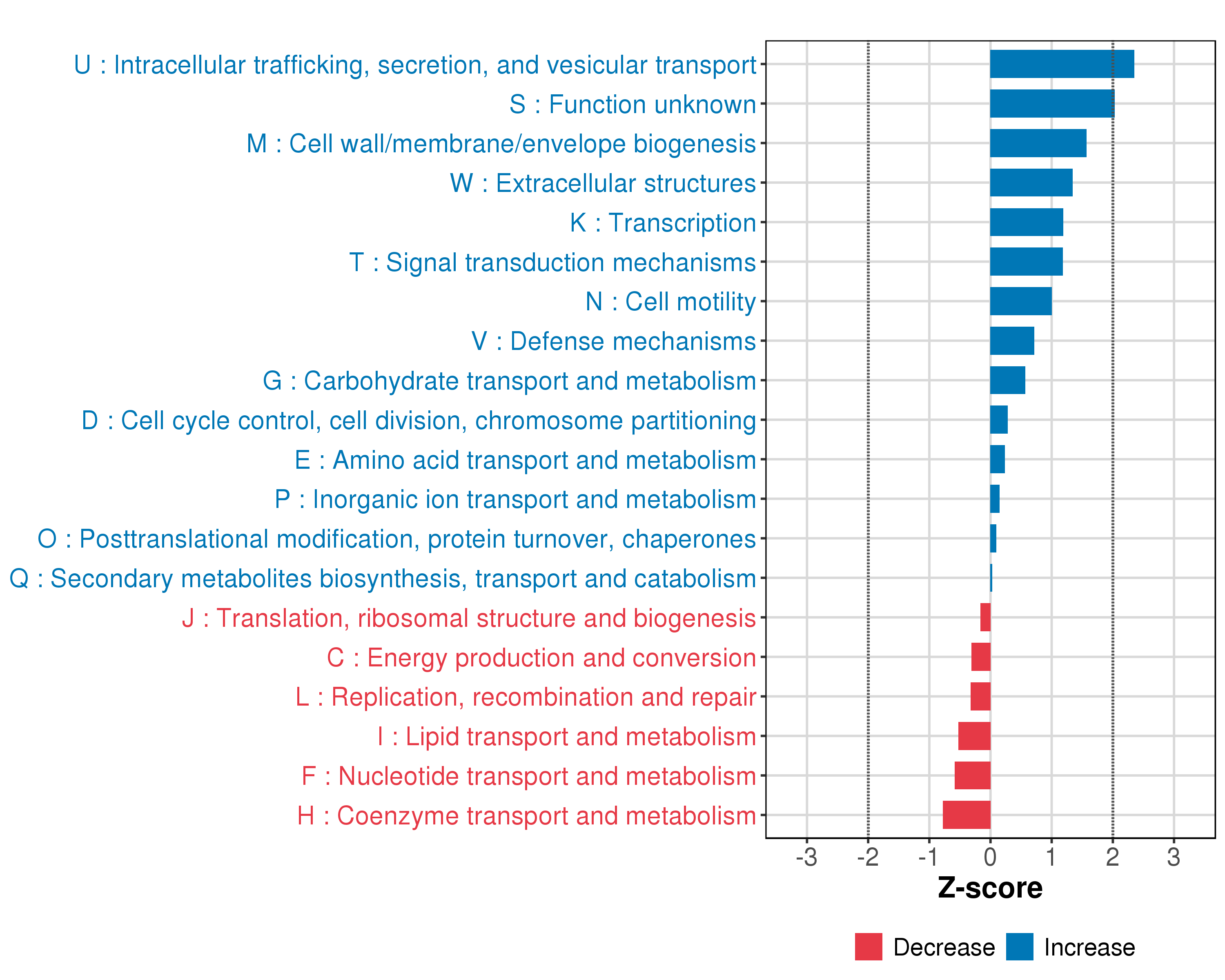 U : Intracellular trafficking, secretion, and vesicular transport
S : Function unknown
M : Cell wall/membrane/envelope biogenesis
W : Extracellular structures
K : Transcription
T : Signal transduction mechanisms
N : Cell motility
V : Defense mechanisms
G : Carbohydrate transport and metabolism
D : Cell cycle control, cell division, chromosome partitioning
E : Amino acid transport and metabolism
P : Inorganic ion transport and metabolism
O : Posttranslational modification, protein turnover, chaperones
Q : Secondary metabolites biosynthesis, transport and catabolism
J : Translation, ribosomal structure and biogenesis
C : Energy production and conversion
L : Replication, recombination and repair
I : Lipid transport and metabolism
F : Nucleotide transport and metabolism
H : Coenzyme transport and metabolism

-3 -2 -1 0 1 2 3

Z-score

Decrease Increase